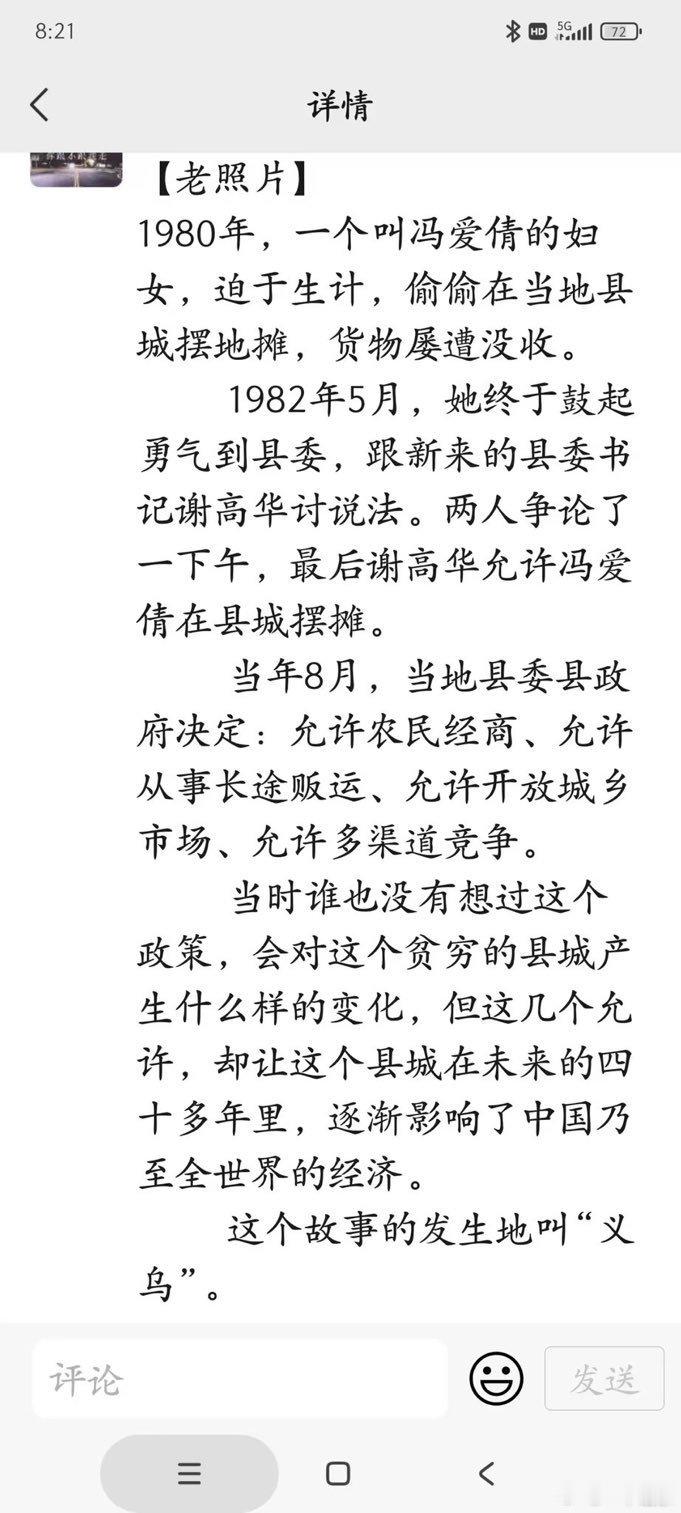 8:21

HD 5G 72

详情

【老照片】
1980年，一个叫冯爱倩的妇女，迫于生计，偷偷在当地县城摆地摊，货物屡遭没收。

1982年5月，她终于鼓起勇气到县委，跟新来的县委书记谢高华讨说法。两人争论了一下午，最后谢高华允许冯爱倩在县城摆摊。

当年8月，当地县委县政府决定：允许农民经商、允许从事长途贩运、允许开放城乡市场、允许多渠道竞争。

当时谁也没有想过这个政策，会对这个贫穷的县城产生什么样的变化，但这几个允许，却让这个县城在未来的四十多年里，逐渐影响了中国乃至全世界的经济。

这个故事的发生地叫“义乌”。

评论

发送